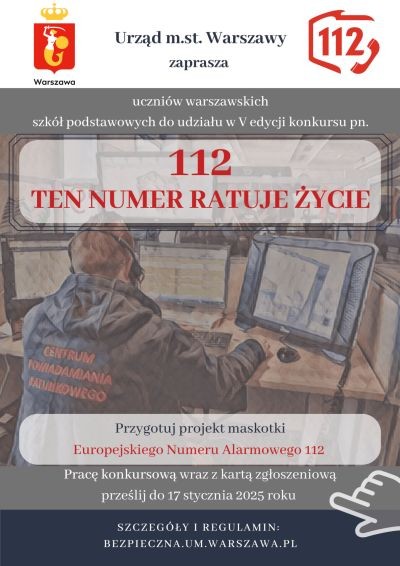 Warszawa

Urząd m.st. Warszawy
zaprasza

112

uczniów warszawskich
szkół podstawowych do udziału w V edycji konkursu pn.

112
TEN NUMER RATUJE ŻYCIE

CENTRUM POWIADAMIANIA RATUNKOWEGO

Przygotuj projekt maskotki
Europejskiego Numeru Alarmowego 112

Pracę konkursową wraz z kartą zgłoszeniową
prześlij do 17 stycznia 2025 roku

SZCZEGÓŁY I REGULAMIN:
BEZPIECZNA.UM.WARSZAWA.PL